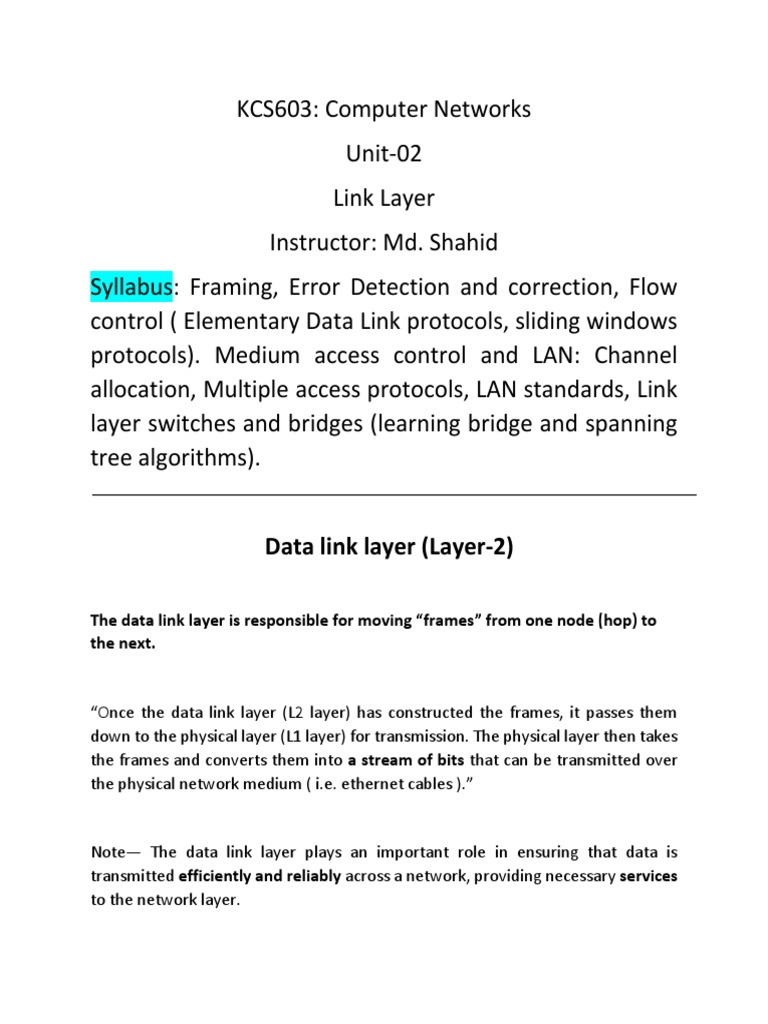 KCS603: Computer Networks

Unit-02

Link Layer

Instructor: Md. Shahid

Syllabus: Framing, Error Detection and correction, Flow control ( Elementary Data Link protocols, sliding windows protocols). Medium access control and LAN: Channel allocation, Multiple access protocols, LAN standards, Link layer switches and bridges (learning bridge and spanning tree algorithms).

Data link layer (Layer-2)

The data link layer is responsible for moving “frames” from one node (hop) to the next.

“Once the data link layer (L2 layer) has constructed the frames, it passes them down to the physical layer (L1 layer) for transmission. The physical layer then takes the frames and converts them into a stream of bits that can be transmitted over the physical network medium ( i.e. ethernet cables ).”

Note— The data link layer plays an important role in ensuring that data is transmitted efficiently and reliably across a network, providing necessary services to the network layer.